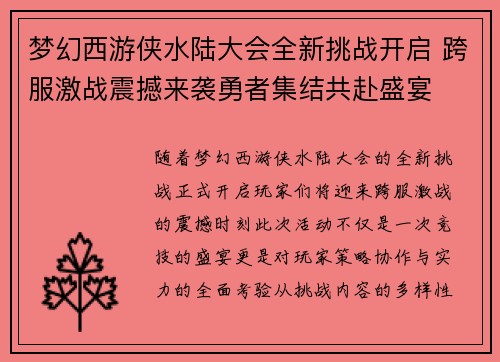 梦幻西游侠水陆大会全新挑战开启 跨服激战震撼来袭勇者集结共赴盛宴

随着梦幻西游侠水陆大会的全新挑战正式开启玩家们将迎来跨服激战的震撼时刻此次活动不仅是一次竞技的盛宴更是对玩家策略协作与实力的全面考验从挑战内容的多样性